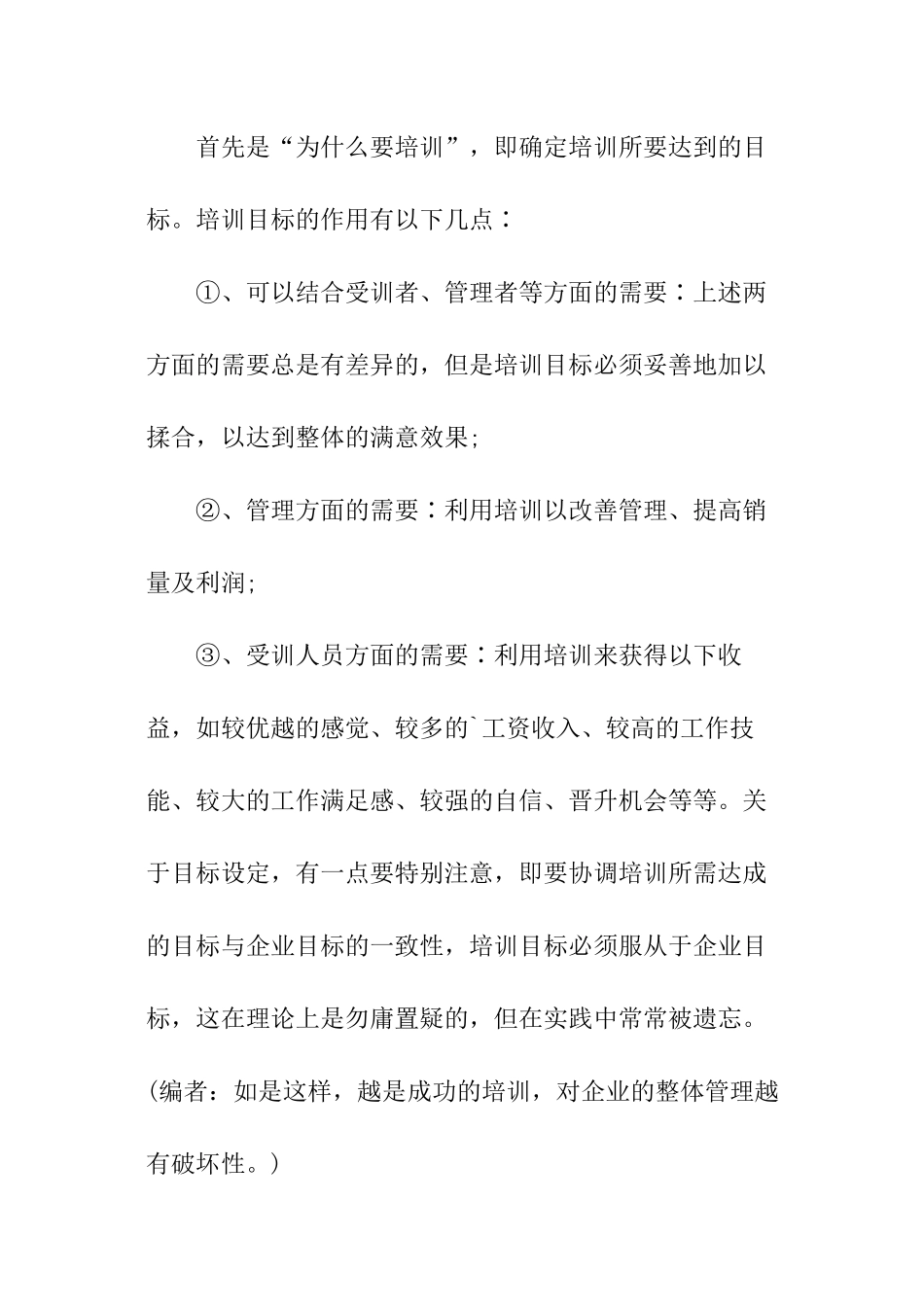 首先是“为什么要培训”，即确定培训所要达到的目标。培训目标的作用有以下几点：

①、可以结合受训者、管理者等方面的需要：上述两方面的需要总是有差异的，但是培训目标必须妥善地加以揉合，以达到整体的满意效果;

②、管理方面的需要：利用培训以改善管理、提高销量及利润;

③、受训人员方面的需要：利用培训来获得以下收益，如较优越的感觉、较多的`工资收入、较高的工作技能、较大的工作满足感、较强的自信、晋升机会等等。关于目标设定，有一点要特别注意，即要协调培训所需达成的目标与企业目标的一致性，培训目标必须服从于企业目标，这在理论上是勿庸置疑的，但在实践中常常被遗忘。(编者：如是这样，越是成功的培训，对企业的整体管理越有破坏性。)